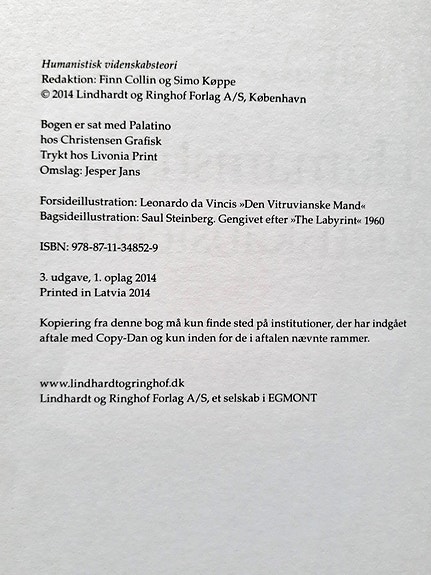 Humanistisk videnskabsteori
Redaktion: Finn Collin og Simo Køppe
© 2014 Lindhardt og Ringhof Forlag A/S, København

Bogen er sat med Palatino
hos Christensen Grafisk
Trykt hos Livonia Print
Omslag: Jesper Jans

Forsideillustration: Leonardo da Vincis »Den Vitruvianske Mand«
Bagsideillustration: Saul Steinberg. Gengivet efter »The Labyrint« 1960

ISBN: 978-87-11-34852-9

3. udgave, 1. oplag 2014
Printed in Latvia 2014

Kopiering fra denne bog må kun finde sted på institutioner, der har indgået aftale med Copy-Dan og kun inden for de i aftalen nævnte rammer.

www.lindhardtogringhof.dk
Lindhardt og Ringhof Forlag A/S, et selskab i EGMONT